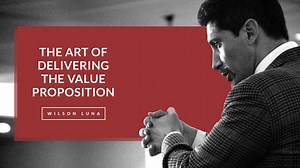 THE ART OF DELIVERING THE VALUE PROPOSITION

WILSON LUNA